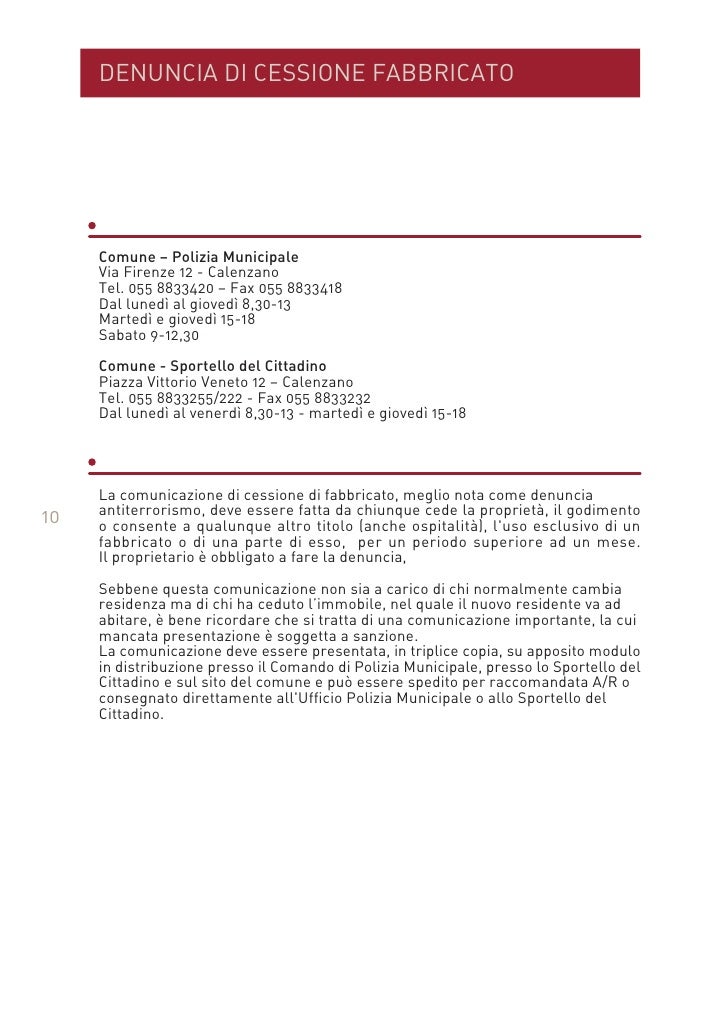 DENUNCIA DI CESSIONE FABBRICATO

Comune – Polizia Municipale
Via Firenze 12 - Calenzano
Tel. 055 8833420 – Fax 055 8833418
Dal lunedì al giovedì 8,30-13
Martedì e giovedì 15-18
Sabato 9-12,30

Comune - Sportello del Cittadino
Piazza Vittorio Veneto 12 – Calenzano
Tel. 055 8833255/222 - Fax 055 8833232
Dal lunedì al venerdì 8,30-13 - martedì e giovedì 15-18

10

La comunicazione di cessione di fabbricato, meglio nota come denuncia antiterrorismo, deve essere fatta da chiunque cede la proprietà, il godimento o consente a qualunque altro titolo (anche ospitalità), l'uso esclusivo di un fabbricato o di una parte di esso, per un periodo superiore ad un mese. Il proprietario è obbligato a fare la denuncia,

Sebbene questa comunicazione non sia a carico di chi normalmente cambia residenza ma di chi ha ceduto l'immobile, nel quale il nuovo residente va ad abitare, è bene ricordare che si tratta di una comunicazione importante, la cui mancata presentazione è soggetta a sanzione.
La comunicazione deve essere presentata, in triplice copia, su apposito modulo in distribuzione presso il Comando di Polizia Municipale, presso lo Sportello del Cittadino e sul sito del comune e può essere spedito per raccomandata A/R o consegnato direttamente all'Ufficio Polizia Municipale o allo Sportello del Cittadino.